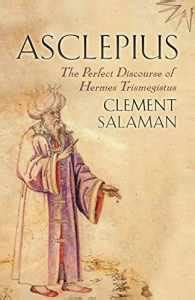 ASCLEPIUS

The Perfect Discourse of Hermes Trismegistus

CLEMENT SALAMAN